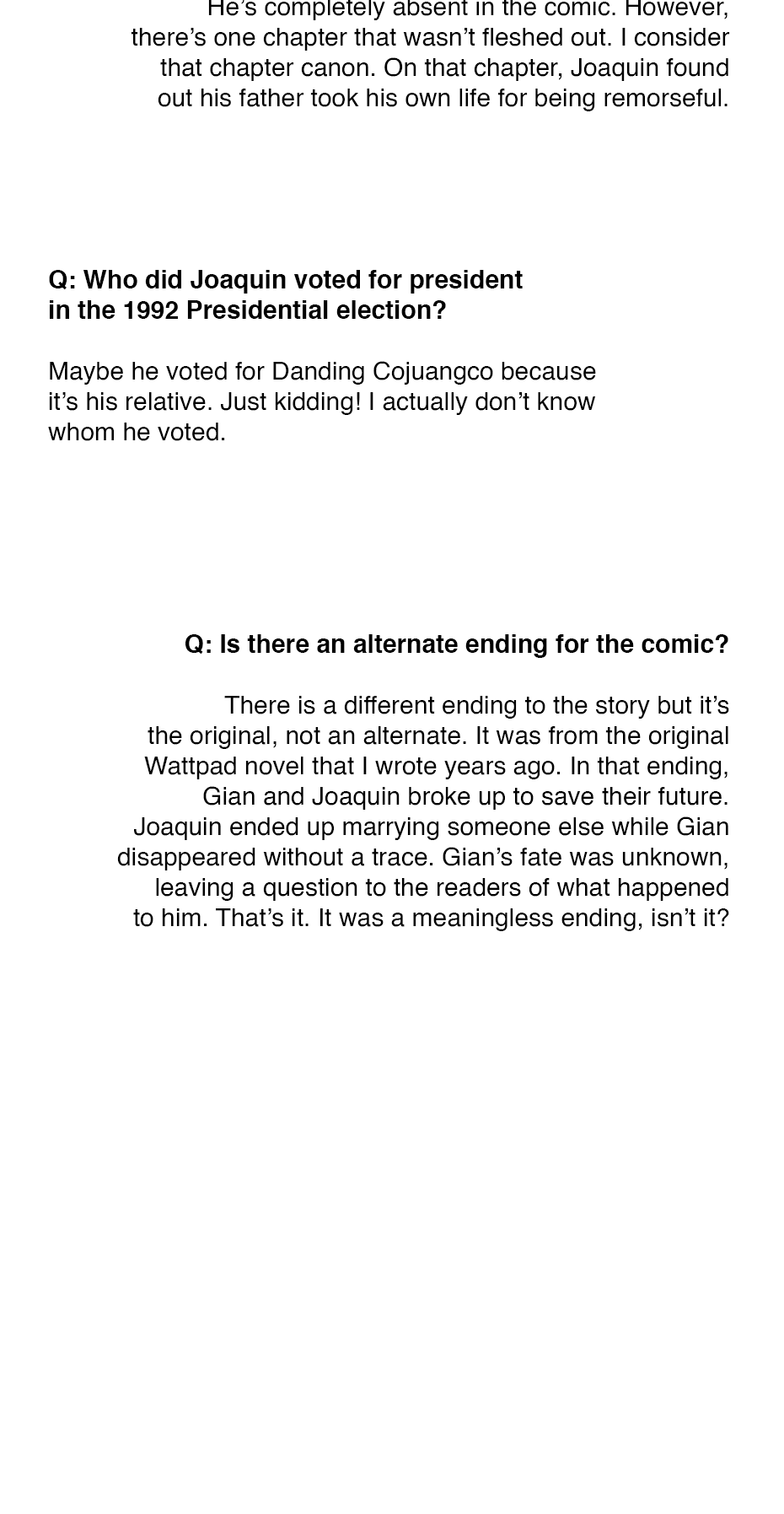 He's completely absent in the comic. However, there's one chapter that wasn't fleshed out. I consider that chapter canon. On that chapter, Joaquin found out his father took his own life for being remorseful.

Q: Who did Joaquin voted for president in the 1992 Presidential election?

Maybe he voted for Danding Cojuangco because it's his relative. Just kidding! I actually don't know whom he voted.

Q: Is there an alternate ending for the comic?

There is a different ending to the story but it's the original, not an alternate. It was from the original Wattpad novel that I wrote years ago. In that ending, Gian and Joaquin broke up to save their future. Joaquin ended up marrying someone else while Gian disappeared without a trace. Gian's fate was unknown, leaving a question to the readers of what happened to him. That's it. It was a meaningless ending, isn't it?